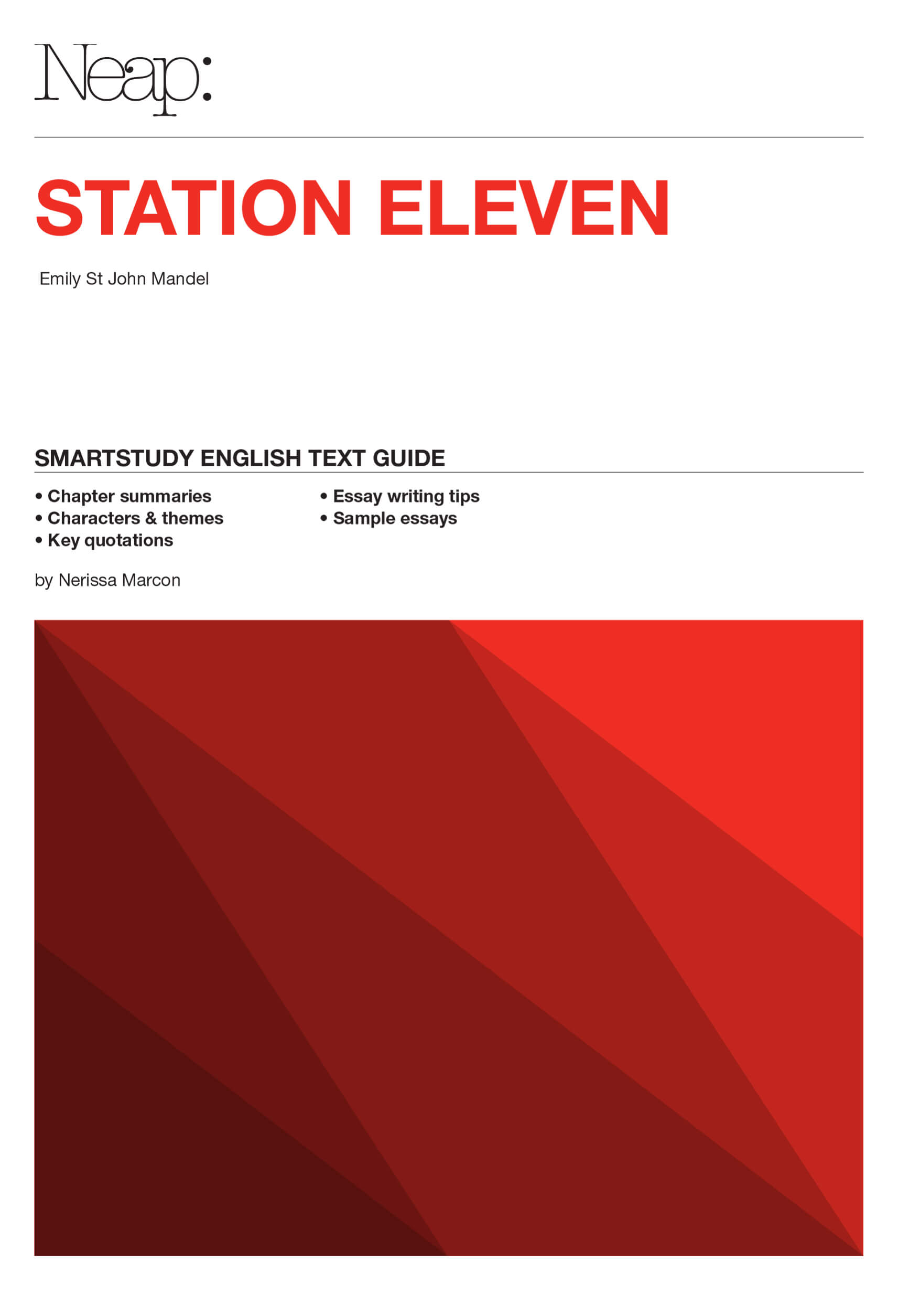 Neap:

STATION ELEVEN

Emily St John Mandel

SMARTSTUDY ENGLISH TEXT GUIDE

• Chapter summaries
• Characters & themes
• Key quotations

• Essay writing tips
• Sample essays

by Nerissa Marcon